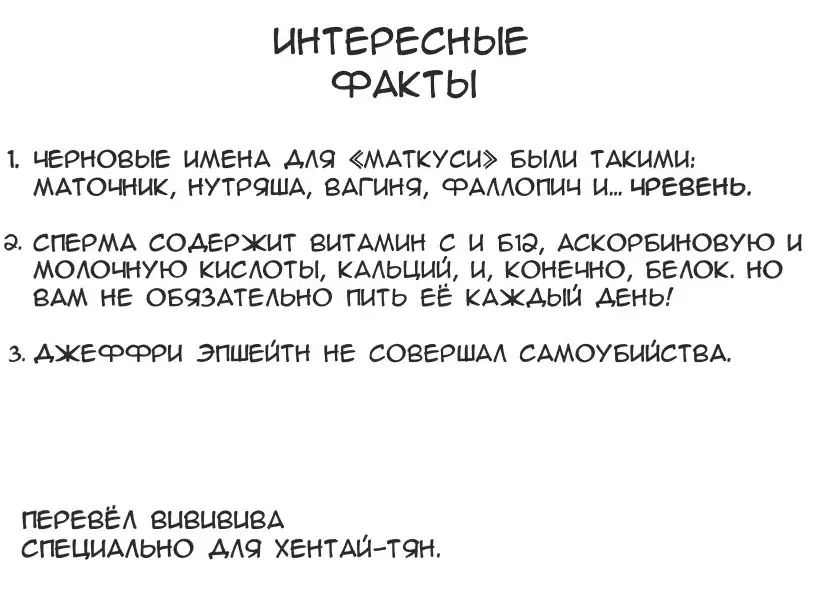 ИНТЕРЕСНЫЕ ФАКТЫ

1. ЧЕРНОВЫЕ ИМЕНА ДЛЯ «МАТКУСИ» БЫЛИ ТАКИМИ: МАТОЧНИК, НУТРЯША, ВАГИНЯ, ФАЛЛОПИЧ И... ЧРЕВЕНЬ.

2. СПЕРМА СОДЕРЖИТ ВИТАМИН С И Б12, АСКОРБИНОВУЮ И МОЛОЧНУЮ КИСЛОТЫ, КАЛЬЦИЙ, И, КОНЕЧНО, БЕЛОК. НО ВАМ НЕ ОБЯЗАТЕЛЬНО ПИТЬ ЕЁ КАЖДЫЙ ДЕНЬ!

3. ДЖЕФФРИ ЭПШЕЙТН НЕ СОВЕРШАЛ САМОУБИЙСТВА.

ПЕРЕВЁЛ ВИВИВИВА
СПЕЦИАЛЬНО ДЛЯ ХЕНТАЙ-ТЯН.